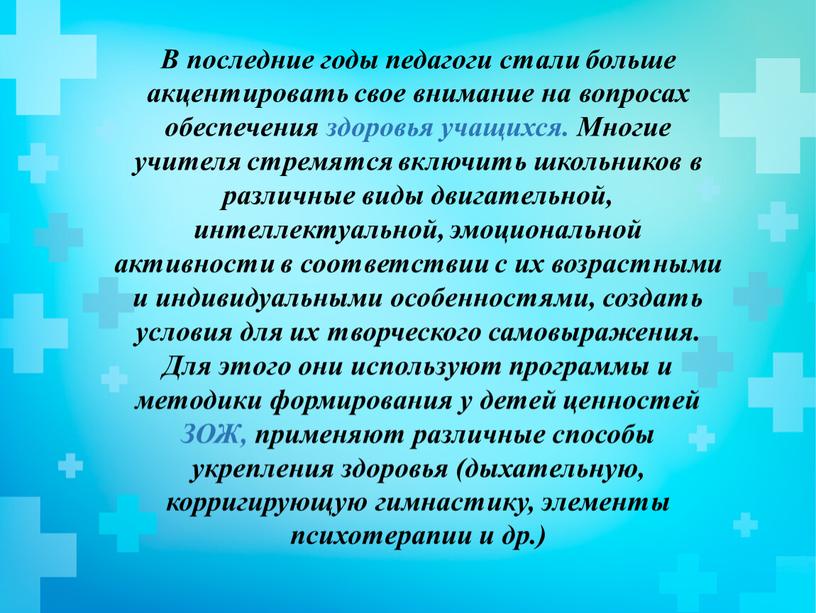 В последние годы педагоги стали больше акцентировать свое внимание на вопросах обеспечения здоровья учащихся. Многие учителя стремятся включить школьников в различные виды двигательной, интеллектуальной, эмоциональной активности в соответствии с их возрастными и индивидуальными особенностями, создать условия для их творческого самовыражения. Для этого они используют программы и методики формирования у детей ценностей ЗОЖ, применяют различные способы укрепления здоровья (дыхательную, корригирующую гимнастику, элементы психотерапии и др.)